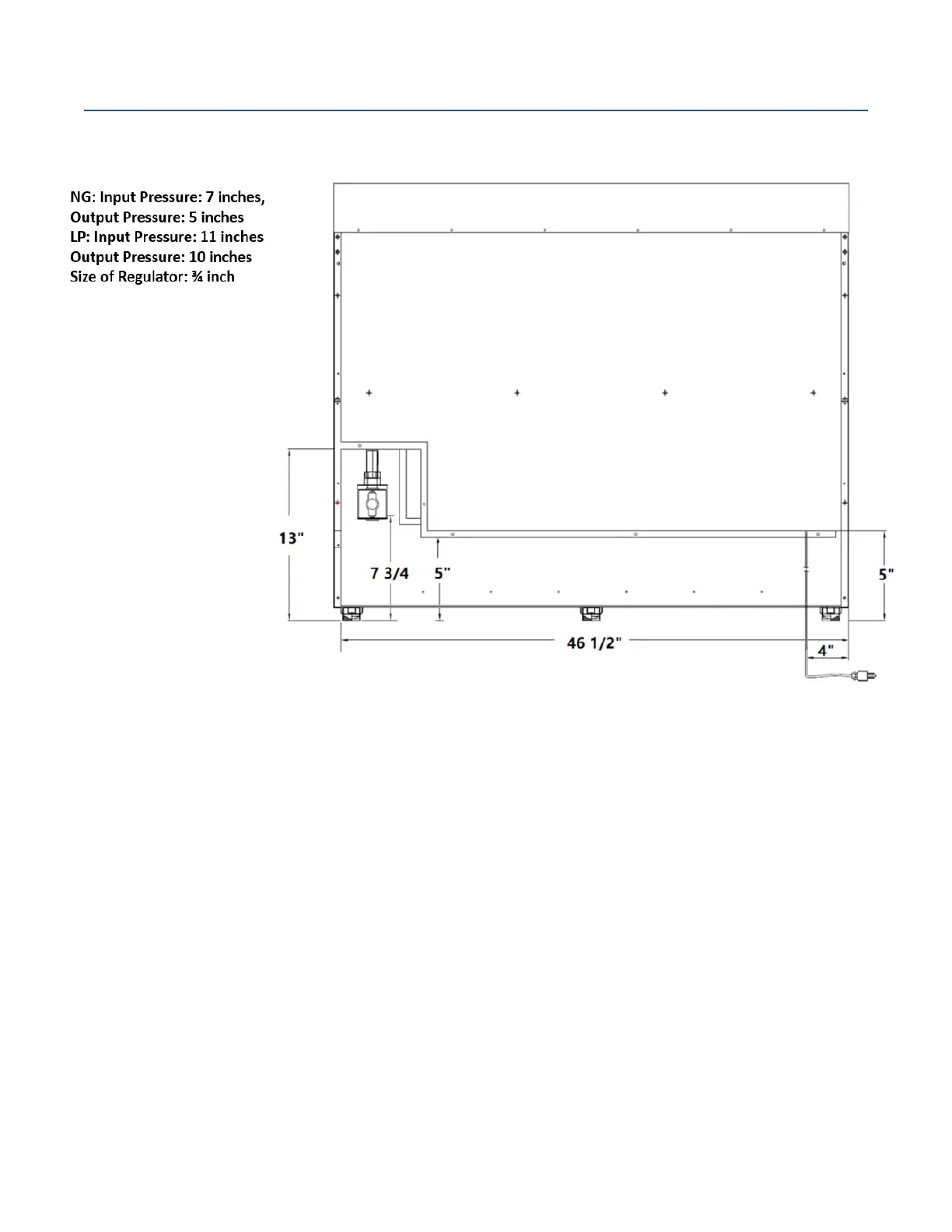 NG: Input Pressure: 7 inches,
Output Pressure: 5 inches
LP: Input Pressure: 11 inches
Output Pressure: 10 inches
Size of Regulator: ¾ inch

13"
7 3/4
5"
5"
46 1/2"
4"